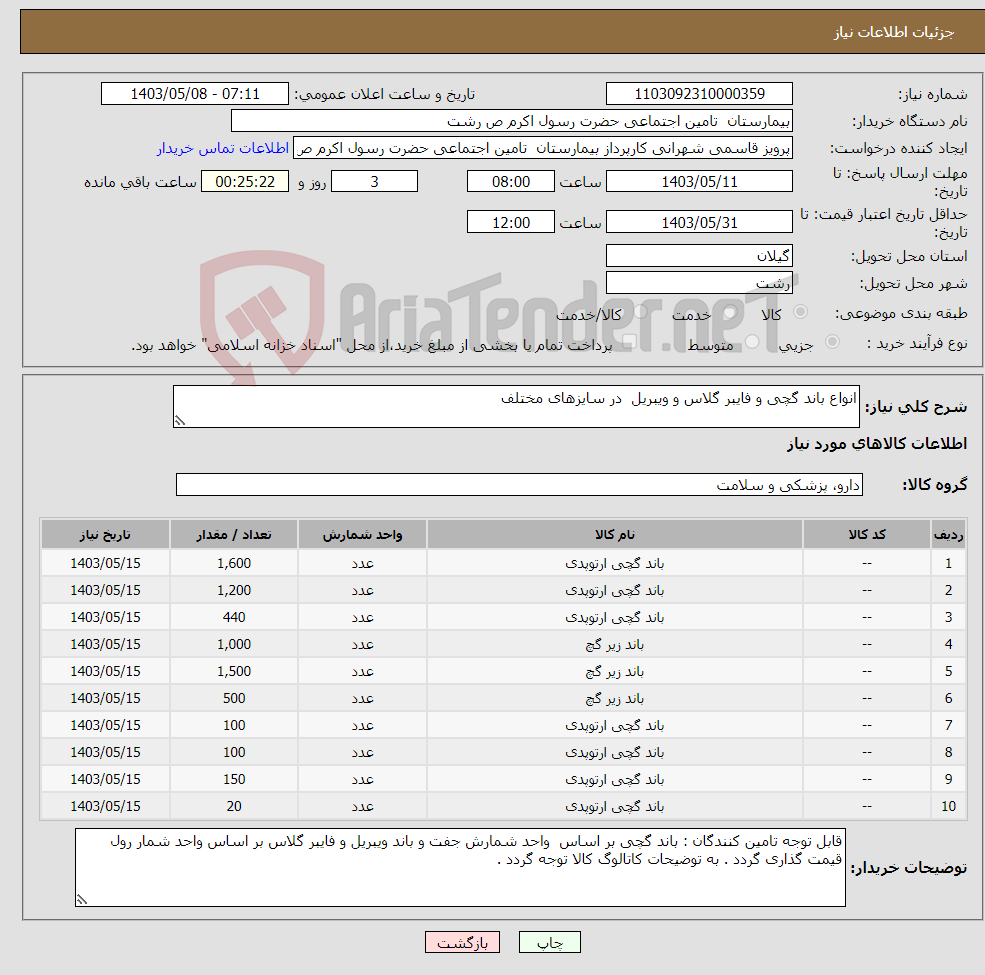 جزئیات اطلاعات نیاز

شماره نیاز: 1103092310000359
تاریخ و ساعت اعلان عمومی: 1403/05/08 - 07:11
نام دستگاه خریدار: بیمارستان تامین اجتماعی حضرت رسول اکرم ص رشت
ایجاد کننده درخواست: پرویز قاسمی شهرانی کارپرداز بیمارستان تامین اجتماعی حضرت رسول اکرم ص
اطلاعات تماس خریدار
مهلت ارسال پاسخ: تا تاریخ: 1403/05/11 ساعت 08:00 3 روز و 00:25:22 ساعت باقی مانده
حداقل تاریخ اعتبار قیمت: تا تاریخ: 1403/05/31 ساعت 12:00
استان محل تحویل: گیلان
شهر محل تحویل: رشت
طبقه بندی موضوعی: کالا خدمت کالا/خدمت
نوع فرآیند خرید : جزیی متوسط پرداخت تمام یا بخشی از مبلغ خرید،از محل "اسناد خزانه اسلامی" خواهد بود.

AriaTender.neT

شرح کلی نیاز: انواع باند گچی و فایبر گلاس و ویبریل در سایزهای مختلف

اطلاعات کالاهای مورد نیاز

گروه کالا: دارو، پزشکی و سلامت

| ردیف | کد کالا | نام کالا | واحد شمارش | تعداد / مقدار | تاریخ نیاز |
|---|---|---|---|---|---|
| 1 | -- | باند گچی ارتوپدی | عدد | 1,600 | 1403/05/15 |
| 2 | -- | باند گچی ارتوپدی | عدد | 1,200 | 1403/05/15 |
| 3 | -- | باند گچی ارتوپدی | عدد | 440 | 1403/05/15 |
| 4 | -- | باند زیر گچ | عدد | 1,000 | 1403/05/15 |
| 5 | -- | باند زیر گچ | عدد | 1,500 | 1403/05/15 |
| 6 | -- | باند زیر گچ | عدد | 500 | 1403/05/15 |
| 7 | -- | باند گچی ارتوپدی | عدد | 100 | 1403/05/15 |
| 8 | -- | باند گچی ارتوپدی | عدد | 100 | 1403/05/15 |
| 9 | -- | باند گچی ارتوپدی | عدد | 150 | 1403/05/15 |
| 10 | -- | باند گچی ارتوپدی | عدد | 20 | 1403/05/15 |

توضیحات خریدار: قابل توجه تامین کنندگان : باند گچی بر اساس واحد شمارش جفت و باند ویبریل و فایبر گلاس بر اساس واحد شمار رول قیمت گذاری گردد . به توضیحات کاتالوگ کالا توجه گردد .

چاپ بازگشت